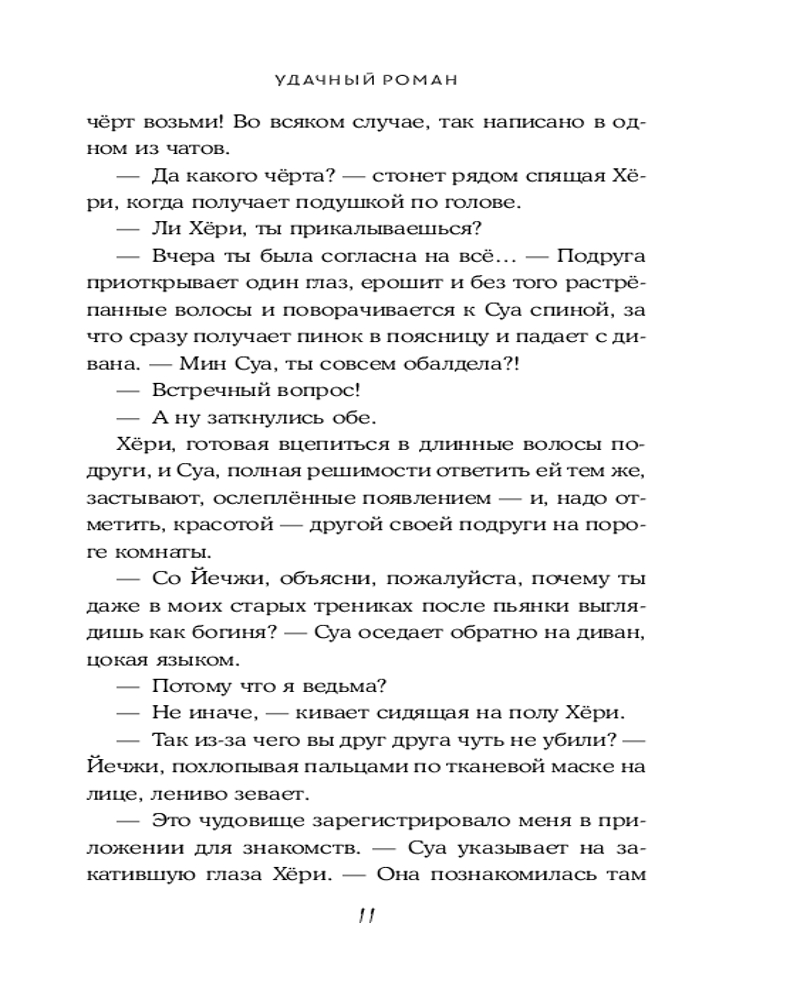 УДАЧНЫЙ РОМАН

чёрт возьми! Во всяком случае, так написано в одном из чатов.

— Да какого чёрта? — стонет рядом спящая Хёри, когда получает подушкой по голове.

— Ли Хёри, ты прикалываешься?

— Вчера ты была согласна на всё… — Подруга приоткрывает один глаз, ерошит и без того растрёпанные волосы и поворачивается к Суа спиной, за что сразу получает пинок в поясницу и падает с дивана. — Мин Суа, ты совсем обалдела?!

— Встречный вопрос!

— А ну заткнулись обе.

Хёри, готовая вцепиться в длинные волосы подруги, и Суа, полная решимости ответить ей тем же, застывают, ослеплённые появлением — и, надо отметить, красотой — другой своей подруги на пороге комнаты.

— Со Йечжи, объясни, пожалуйста, почему ты даже в моих старых трениках после пьянки выглядишь как богиня? — Суа оседает обратно на диван, цокая языком.

— Потому что я ведьма?

— Не иначе, — кивает сидящая на полу Хёри.

— Так из-за чего вы друг друга чуть не убили? — Йечжи, похлопывая пальцами по тканевой маске на лице, лениво зевает.

— Это чудовище зарегистрировало меня в приложении для знакомств. — Суа указывает на закатившую глаза Хёри. — Она познакомилась там

11